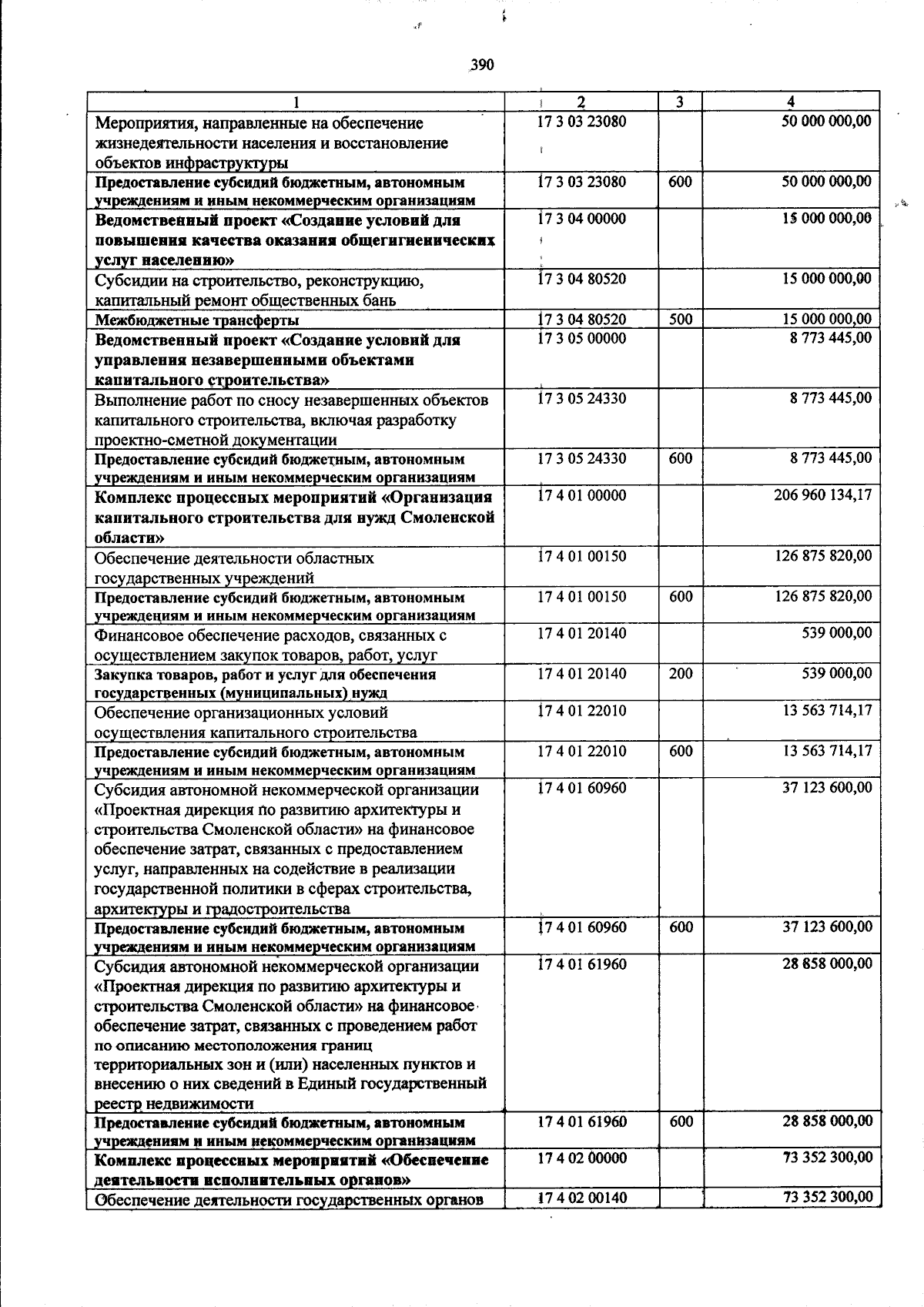 390

| 1 | 2 | 3 | 4 |
|---|---|---|---|
| Мероприятия, направленные на обеспечение жизнедеятельности населения и восстановление объектов инфраструктуры | 17 3 03 23080 |  | 50 000 000,00 |
| Предоставление субсидий бюджетным, автономным учреждениям и иным некоммерческим организациям | 17 3 03 23080 | 600 | 50 000 000,00 |
| Ведомственный проект «Создание условий для повышения качества оказания общегигиенических услуг населению» | 17 3 04 00000 |  | 15 000 000,00 |
| Субсидии на строительство, реконструкцию, капитальный ремонт общественных бань | 17 3 04 80520 |  | 15 000 000,00 |
| Межбюджетные трансферты | 17 3 04 80520 | 500 | 15 000 000,00 |
| Ведомственный проект «Создание условий для управления незавершенными объектами капитального строительства» | 17 3 05 00000 |  | 8 773 445,00 |
| Выполнение работ по сносу незавершенных объектов капитального строительства, включая разработку проектно-сметной документации | 17 3 05 24330 |  | 8 773 445,00 |
| Предоставление субсидий бюджетным, автономным учреждениям и иным некоммерческим организациям | 17 3 05 24330 | 600 | 8 773 445,00 |
| Комплекс процессных мероприятий «Организация капитального строительства для нужд Смоленской области» | 17 4 01 00000 |  | 206 960 134,17 |
| Обеспечение деятельности областных государственных учреждений | 17 4 01 00150 |  | 126 875 820,00 |
| Предоставление субсидий бюджетным, автономным учреждениям и иным некоммерческим организациям | 17 4 01 00150 | 600 | 126 875 820,00 |
| Финансовое обеспечение расходов, связанных с осуществлением закупок товаров, работ, услуг | 17 4 01 20140 |  | 539 000,00 |
| Закупка товаров, работ и услуг для обеспечения государственных (муниципальных) нужд | 17 4 01 20140 | 200 | 539 000,00 |
| Обеспечение организационных условий осуществления капитального строительства | 17 4 01 22010 |  | 13 563 714,17 |
| Предоставление субсидий бюджетным, автономным учреждениям и иным некоммерческим организациям | 17 4 01 22010 | 600 | 13 563 714,17 |
| Субсидия автономной некоммерческой организации «Проектная дирекция по развитию архитектуры и строительства Смоленской области» на финансовое обеспечение затрат, связанных с предоставлением услуг, направленных на содействие в реализации государственной политики в сферах строительства, архитектуры и градостроительства | 17 4 01 60960 |  | 37 123 600,00 |
| Предоставление субсидий бюджетным, автономным учреждениям и иным некоммерческим организациям | 17 4 01 60960 | 600 | 37 123 600,00 |
| Субсидия автономной некоммерческой организации «Проектная дирекция по развитию архитектуры и строительства Смоленской области» на финансовое обеспечение затрат, связанных с проведением работ по описанию местоположения границ территориальных зон и (или) населенных пунктов и внесению о них сведений в Единый государственный реестр недвижимости | 17 4 01 61960 |  | 28 858 000,00 |
| Предоставление субсидий бюджетным, автономным учреждениям и иным некоммерческим организациям | 17 4 01 61960 | 600 | 28 858 000,00 |
| Комплекс процессных мероприятий «Обеспечение деятельности исполнительных органов» | 17 4 02 00000 |  | 73 352 300,00 |
| Обеспечение деятельности государственных органов | 17 4 02 00140 |  | 73 352 300,00 |